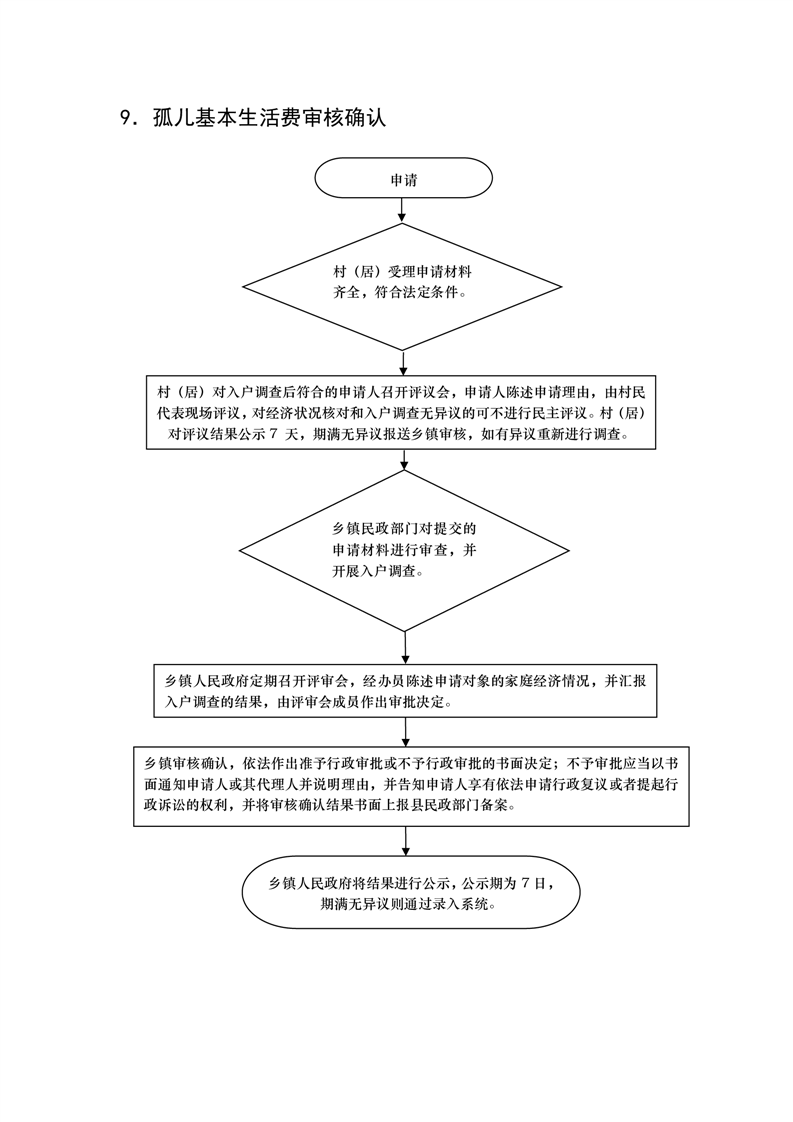 9. 孤儿基本生活费审核确认

申请

村（居）受理申请材料齐全，符合法定条件。

村（居）对入户调查后符合的申请人召开评议会，申请人陈述申请理由，由村民代表现场评议，对经济状况核对和入户调查无异议的可不进行民主评议。村（居）对评议结果公示 7 天，期满无异议报送乡镇审核，如有异议重新进行调查。

乡镇民政部门对提交的申请材料进行审查，并开展入户调查。

乡镇人民政府定期召开评审会，经办员陈述申请对象的家庭经济情况，并汇报入户调查的结果，由评审会成员作出审批决定。

乡镇审核确认，依法作出准予行政审批或不予行政审批的书面决定；不予审批应当以书面通知申请人或其代理人并说明理由，并告知申请人享有依法申请行政复议或者提起行政诉讼的权利，并将审核确认结果书面上报县民政部门备案。

乡镇人民政府将结果进行公示，公示期为 7 日，期满无异议则通过录入系统。